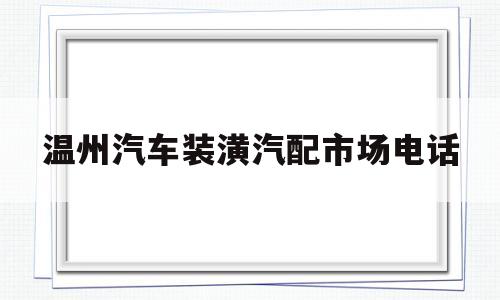 温州汽车装潢汽配市场电话